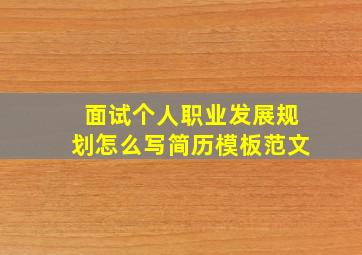 面试个人职业发展规划怎么写简历模板范文